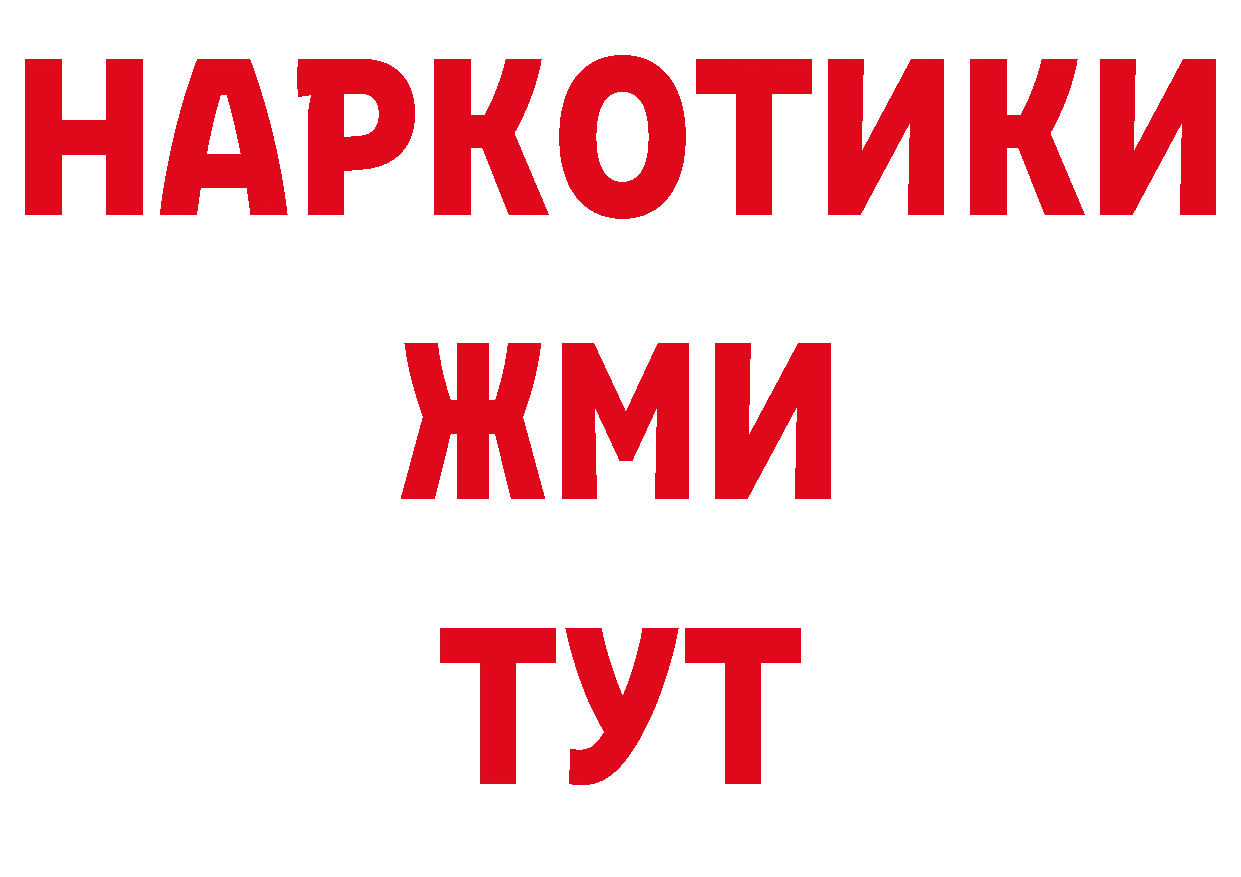 НАРКОТИКИ
ЖМИ
ТУТ